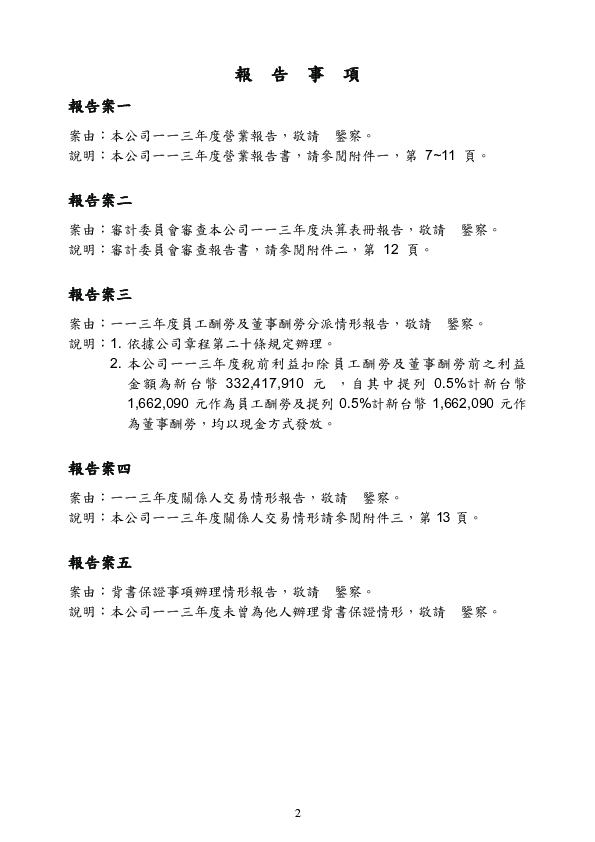 報 告 事 項

報告案一

案由：本公司一一三年度營業報告，敬請 鑒察。
說明：本公司一一三年度營業報告書，請參閱附件一，第 7~11 頁。

報告案二

案由：審計委員會審查本公司一一三年度決算表冊報告，敬請 鑒察。
說明：審計委員會審查報告書，請參閱附件二，第 12 頁。

報告案三

案由：一一三年度員工酬勞及董事酬勞分派情形報告，敬請 鑒察。
說明：1. 依據公司章程第二十條規定辦理。
2. 本公司一一三年度稅前利益扣除員工酬勞及董事酬勞前之利益金額為新台幣 332,417,910 元 ，自其中提列 0.5%計新台幣 1,662,090 元作為員工酬勞及提列 0.5%計新台幣 1,662,090 元作為董事酬勞，均以現金方式發放。

報告案四

案由：一一三年度關係人交易情形報告，敬請 鑒察。
說明：本公司一一三年度關係人交易情形請參閱附件三，第 13 頁。

報告案五

案由：背書保證事項辦理情形報告，敬請 鑒察。
說明：本公司一一三年度未曾為他人辦理背書保證情形，敬請 鑒察。

2